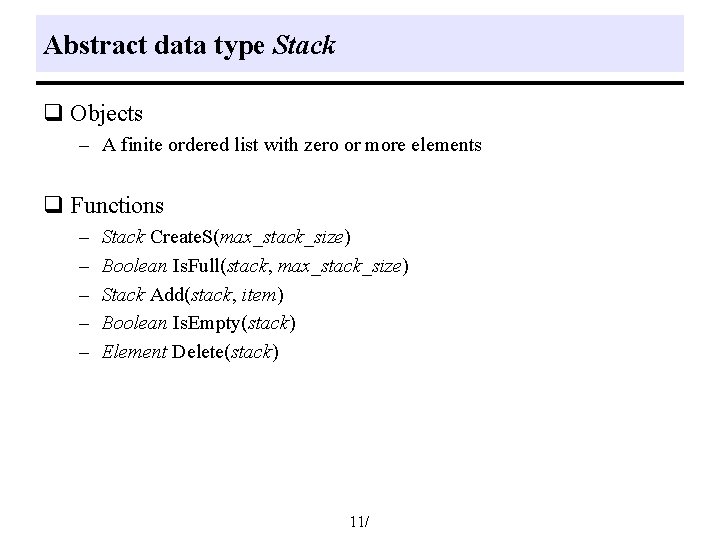 Abstract data type Stack

❑ Objects
– A finite ordered list with zero or more elements

❑ Functions
– Stack CreateS(max_stack_size)
– Boolean IsFull(stack, max_stack_size)
– Stack Add(stack, item)
– Boolean IsEmpty(stack)
– Element Delete(stack)

11/